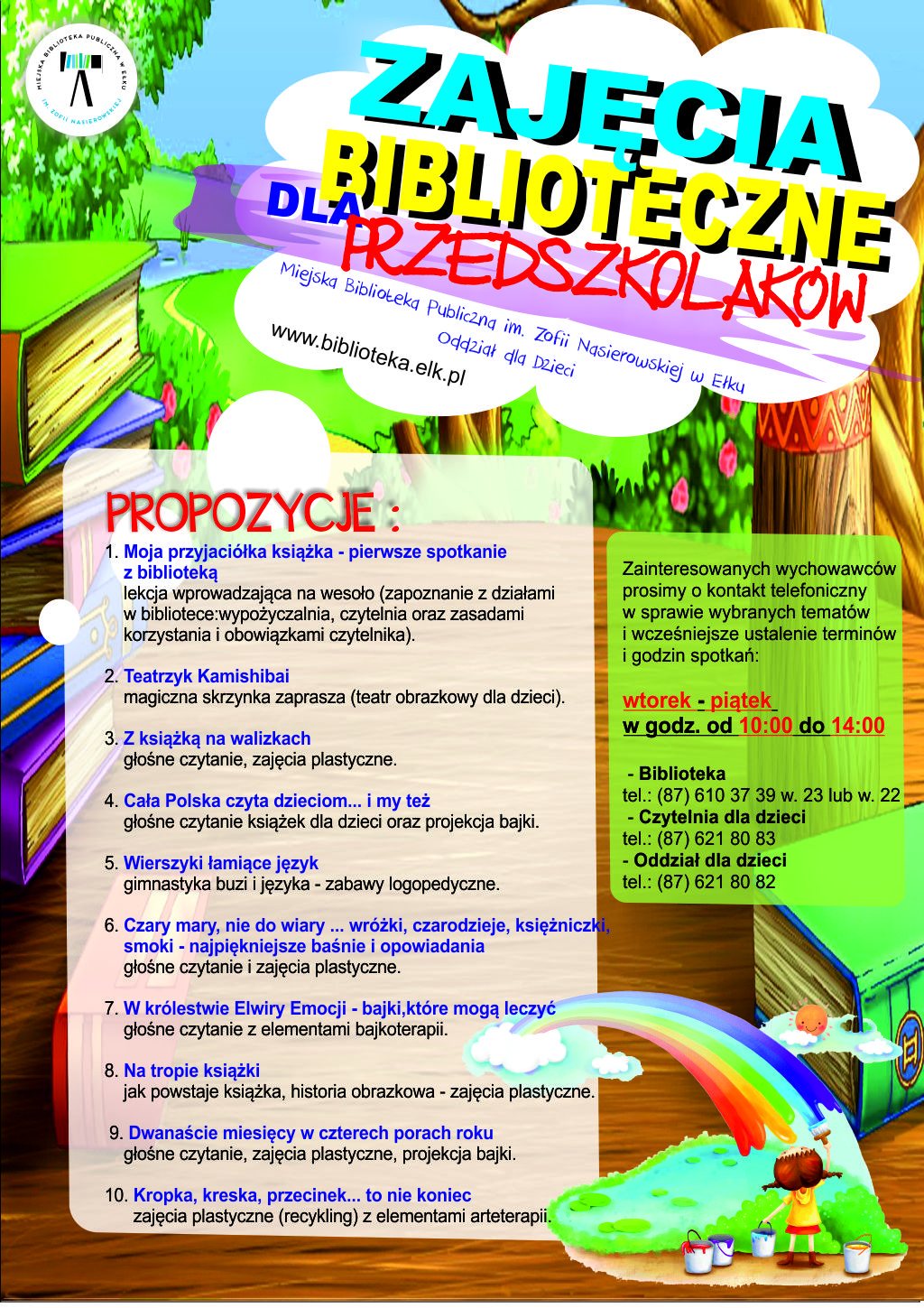 MIEJSKA BIBLIOTEKA PUBLICZNA W EŁKU IM. ZOFII NASIEROWSKIEJ

ZAJĘCIA BIBLIOTECZNE DLA PRZEDSZKOLAKÓW

Miejska Biblioteka Publiczna im. Zofii Nasierowskiej w Ełku
Oddział dla Dzieci

www.biblioteka.elk.pl

PROPOZYCJE :

1. Moja przyjaciółka książka - pierwsze spotkanie z biblioteką
lekcja wprowadzająca na wesoło (zapoznanie z działami w bibliotece:wypożyczalnia, czytelnia oraz zasadami korzystania i obowiązkami czytelnika).

2. Teatrzyk Kamishibai
magiczna skrzynka zaprasza (teatr obrazkowy dla dzieci).

3. Z książką na walizkach
głośne czytanie, zajęcia plastyczne.

4. Cała Polska czyta dzieciom... i my też
głośne czytanie książek dla dzieci oraz projekcja bajki.

5. Wierszyki łamiące język
gimnastyka buzi i języka - zabawy logopedyczne.

6. Czary mary, nie do wiary ... wróżki, czarodzieje, księżniczki, smoki - najpiękniejsze baśnie i opowiadania
głośne czytanie i zajęcia plastyczne.

7. W królestwie Elwiry Emocji - bajki,które mogą leczyć
głośne czytanie z elementami bajkoterapii.

8. Na tropie książki
jak powstaje książka, historia obrazkowa - zajęcia plastyczne.

9. Dwanaście miesięcy w czterech porach roku
głośne czytanie, zajęcia plastyczne, projekcja bajki.

10. Kropka, kreska, przecinek... to nie koniec
zajęcia plastyczne (recykling) z elementami arteterapii.

Zainteresowanych wychowawców prosimy o kontakt telefoniczny w sprawie wybranych tematów i wcześniejsze ustalenie terminów i godzin spotkań:

wtorek - piątek
w godz. od 10:00 do 14:00

- Biblioteka
tel.: (87) 610 37 39 w. 23 lub w. 22
- Czytelnia dla dzieci
tel.: (87) 621 80 83
- Oddział dla dzieci
tel.: (87) 621 80 82